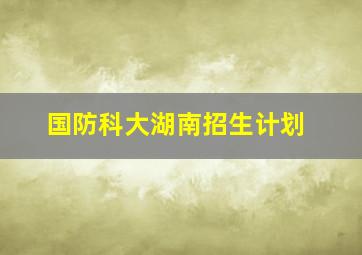 国防科大湖南招生计划